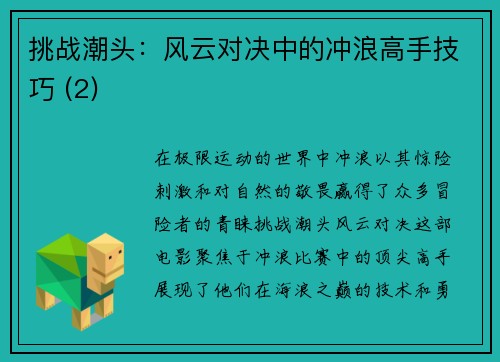 挑战潮头：风云对决中的冲浪高手技巧 (2)

在极限运动的世界中冲浪以其惊险刺激和对自然的敬畏赢得了众多冒险者的青睐挑战潮头风云对决这部电影聚焦于冲浪比赛中的顶尖高手展现了他们在海浪之巅的技术和勇